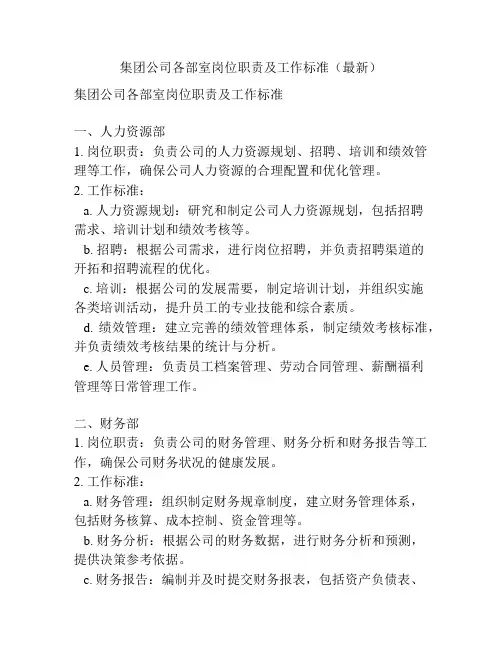 集团公司各部室岗位职责及工作标准（最新）

集团公司各部室岗位职责及工作标准

一、人力资源部
1. 岗位职责：负责公司的人力资源规划、招聘、培训和绩效管理等工作，确保公司人力资源的合理配置和优化管理。
2. 工作标准：
a. 人力资源规划：研究和制定公司人力资源规划，包括招聘需求、培训计划和绩效考核等。
b. 招聘：根据公司需求，进行岗位招聘，并负责招聘渠道的开拓和招聘流程的优化。
c. 培训：根据公司的发展需要，制定培训计划，并组织实施各类培训活动，提升员工的专业技能和综合素质。
d. 绩效管理：建立完善的绩效管理体系，制定绩效考核标准，并负责绩效考核结果的统计与分析。
e. 人员管理：负责员工档案管理、劳动合同管理、薪酬福利管理等日常管理工作。

二、财务部
1. 岗位职责：负责公司的财务管理、财务分析和财务报告等工作，确保公司财务状况的健康发展。
2. 工作标准：
a. 财务管理：组织制定财务规章制度，建立财务管理体系，包括财务核算、成本控制、资金管理等。
b. 财务分析：根据公司的财务数据，进行财务分析和预测，提供决策参考依据。
c. 财务报告：编制并及时提交财务报表，包括资产负债表、